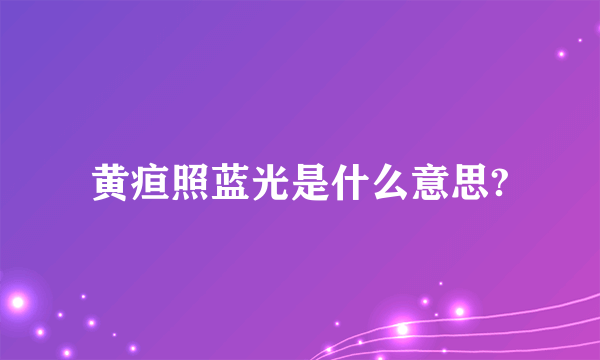 黄疸照蓝光是什么意思?